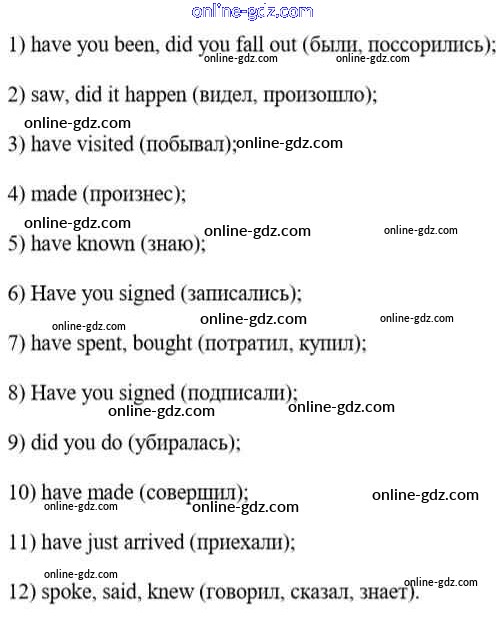 online-gdz.com

1) have you been, did you fall out (были, поссорились);
online-gdz.com online-gdz.com

2) saw, did it happen (видел, произошло);

online-gdz.com

3) have visited (побывал); online-gdz.com

4) made (произнес);

online-gdz.com online-gdz.com online-gdz.com

5) have known (знаю);

6) Have you signed (записались);

online-gdz.com online-gdz.com online-gdz.com

7) have spent, bought (потратил, купил);

8) Have you signed (подписали);
online-gdz.com online-gdz.com

9) did you do (убиралась);

10) have made (совершил); online-gdz.com
online-gdz.com online-gdz.com

11) have just arrived (приехали);

online-gdz.com online-gdz.com

12) spoke, said, knew (говорил, сказал, знает).